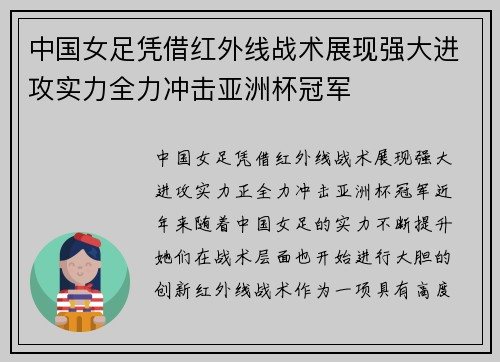 中国女足凭借红外线战术展现强大进攻实力全力冲击亚洲杯冠军

中国女足凭借红外线战术展现强大进攻实力正全力冲击亚洲杯冠军近年来随着中国女足的实力不断提升她们在战术层面也开始进行大胆的创新红外线战术作为一项具有高度